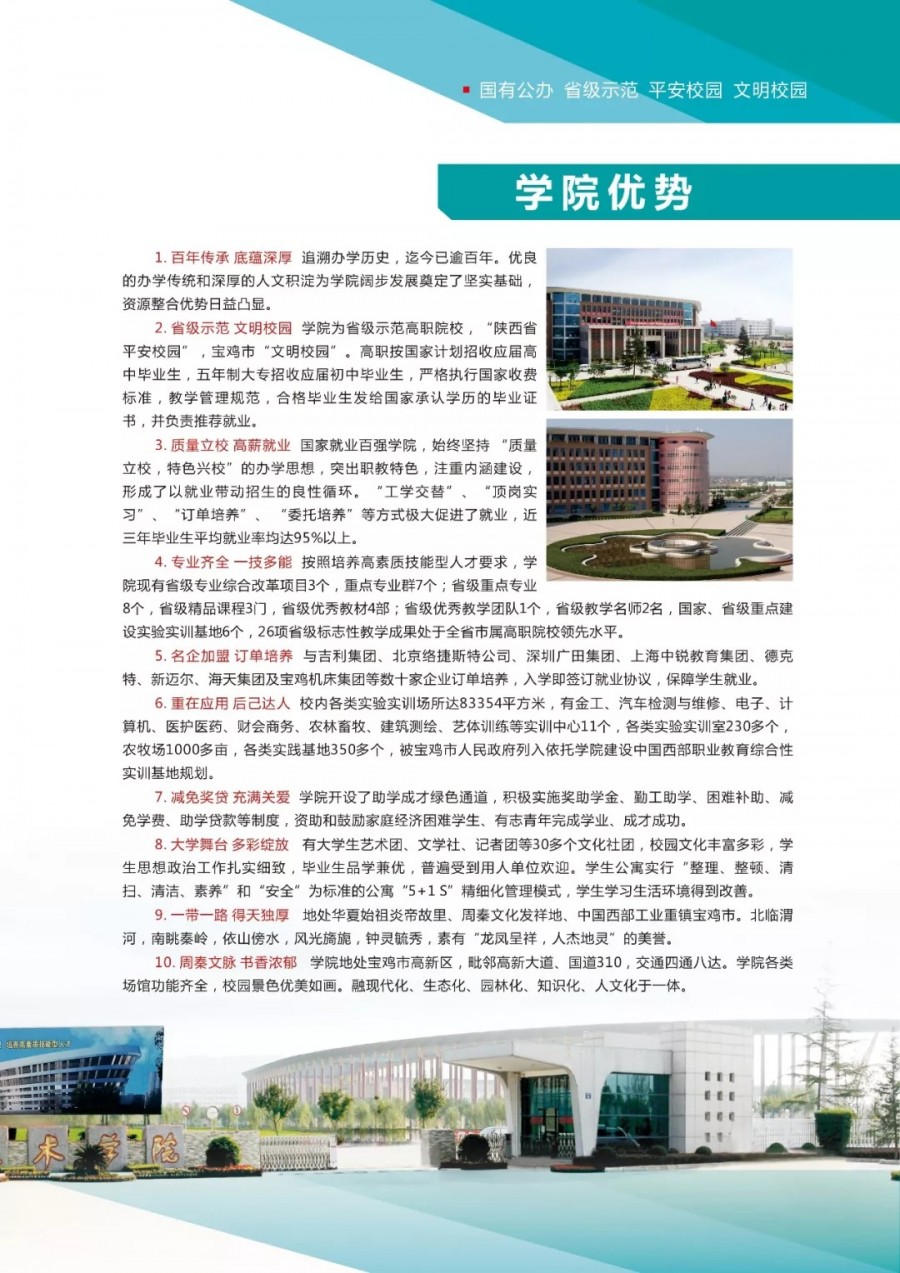 国有公办 省级示范 平安校园 文明校园

学院优势

1. 百年传承 底蕴深厚 追溯办学历史，迄今已逾百年。优良的办学传统和深厚的人文积淀为学院阔步发展奠定了坚实基础，资源整合优势日益凸显。

2. 省级示范 文明校园 学院为省级示范高职院校，“陕西省平安校园”，宝鸡市“文明校园”。高职按国家计划招收应届高中毕业生，五年制大专招收应届初中毕业生，严格执行国家收费标准，教学管理规范，合格毕业生发给国家承认学历的毕业证书，并负责推荐就业。

3. 质量立校 高薪就业 国家就业百强学院，始终坚持“质量立校，特色兴校”的办学思想，突出职教特色，注重内涵建设，形成了以就业带动招生的良性循环。“工学交替”、“顶岗实习”、“订单培养”、“委托培养”等方式极大促进了就业，近三年毕业生平均就业率均达95%以上。

4. 专业齐全 一技多能 按照培养高素质技能型人才要求，学院现有省级专业综合改革项目3个，重点专业群7个；省级重点专业8个，省级精品课程3门，省级优秀教材4部；省级优秀教学团队1个，省级教学名师2名，国家、省级重点建设实验实训基地6个，26项省级标志性教学成果处于全省市属高职院校领先水平。

5. 名企加盟 订单培养 与吉利集团、北京络捷斯特公司、深圳广田集团、上海中锐教育集团、德克特、新迈尔、海天集团及宝鸡机床集团等数十家企业订单培养，入学即签订就业协议，保障学生就业。

6. 重在应用 后己达人 校内各类实验实训场所达83354平方米，有金工、汽车检测与维修、电子、计算机、医护医药、财会商务、农林畜牧、建筑测绘、艺体训练等实训中心11个，各类实验实训室230多个，农牧场1000多亩，各类实践基地350多个，被宝鸡市人民政府列入依托学院建设中国西部职业教育综合性实训基地规划。

7. 减免奖贷 充满关爱 学院开设了助学成才绿色通道，积极实施奖助学金、勤工助学、困难补助、减免学费、助学贷款等制度，资助和鼓励家庭经济困难学生、有志青年完成学业、成才成功。

8. 大学舞台 多彩绽放 有大学生艺术团、文学社、记者团等30多个文化社团，校园文化丰富多彩，学生思想政治工作扎实细致，毕业生品学兼优，普遍受到用人单位欢迎。学生公寓实行“整理、整顿、清扫、清洁、素养”和“安全”为标准的公寓“5+1 S”精细化管理模式，学生学习生活环境得到改善。

9. 一带一路 得天独厚 地处华夏始祖炎帝故里、周秦文化发祥地、中国西部工业重镇宝鸡市。北临渭河，南眺秦岭，依山傍水，风光旖旎，钟灵毓秀，素有“龙凤呈祥，人杰地灵”的美誉。

10. 周秦文脉 书香浓郁 学院地处宝鸡市高新区，毗邻高新大道、国道310，交通四通八达。学院各类场馆功能齐全，校园景色优美如画。融现代化、生态化、园林化、知识化、人文化于一体。

术学院